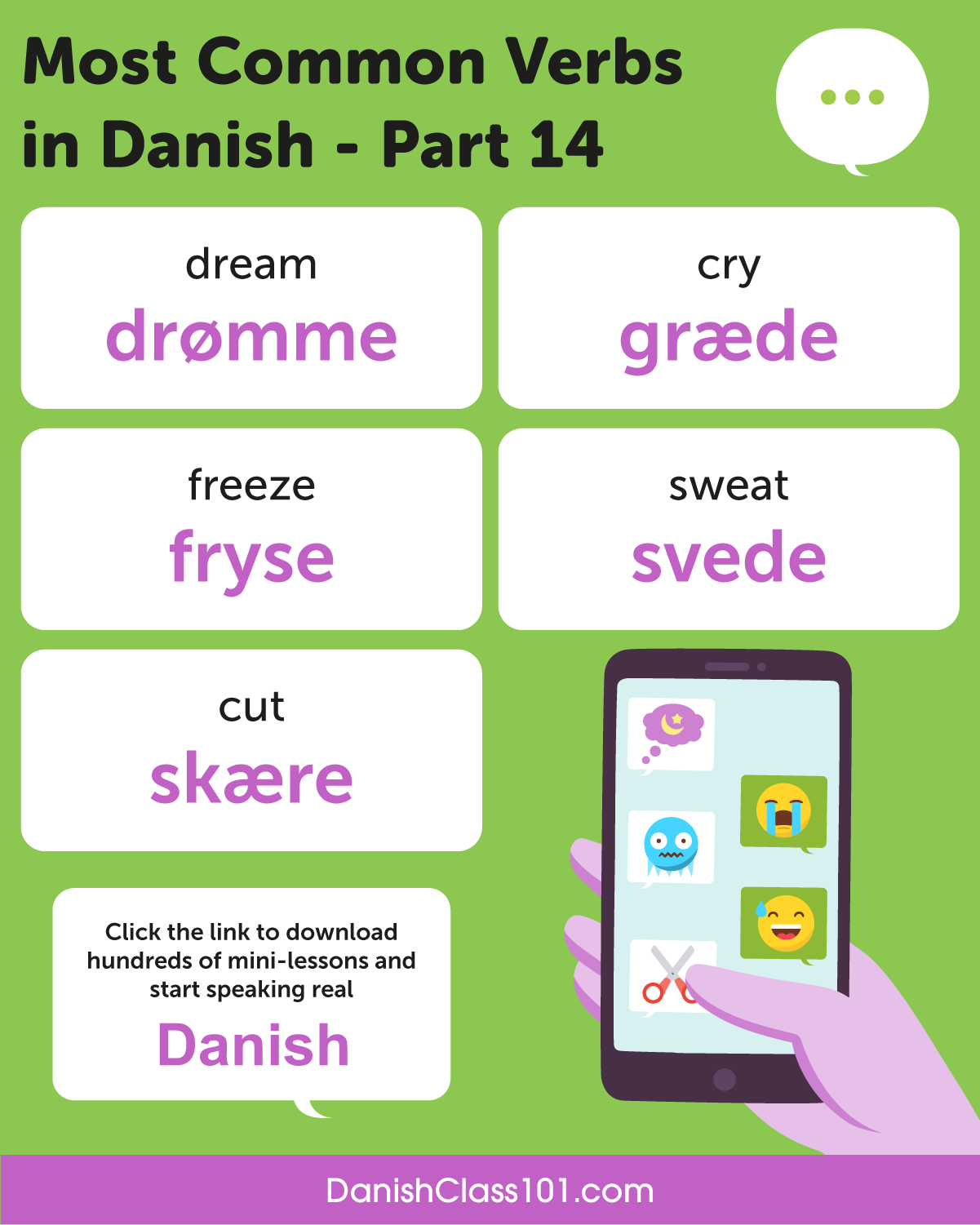 Most Common Verbs in Danish - Part 14

dream
drømme

cry
græde

freeze
fryse

sweat
svede

cut
skære

Click the link to download hundreds of mini-lessons and start speaking real
Danish

DanishClass101.com